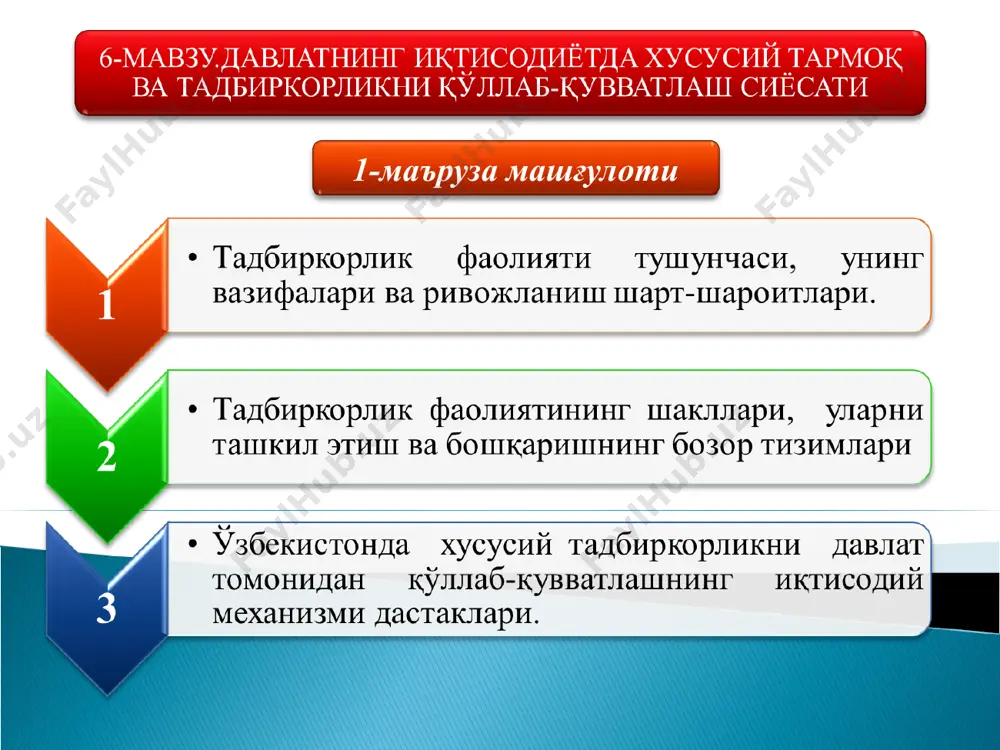 6-МАВЗУ.ДАВЛАТНИНГ ИҚТИСОДИЁТДА ХУСУСИЙ ТАРМОҚ ВА ТАДБИРКОРЛИКНИ ҚЎЛЛАБ-ҚУВВАТЛАШ СИЁСАТИ

1-маъруза машғулоти

1

• Тадбиркорлик фаолияти тушунчаси, унинг вазифалари ва ривожланиш шарт-шароитлари.

2

• Тадбиркорлик фаолиятининг шакллари, уларни ташкил этиш ва бошқаришнинг бозор тизимлари

3

• Ўзбекистонда хусусий тадбиркорликни давлат томонидан қўллаб-қувватлашнинг иқтисодий механизми дастаклари.

FaylHub.uz